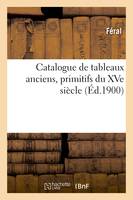 Féral

Catalogue de tableaux anciens, primitifs du XVe siècle (Éd.1900)

BnF